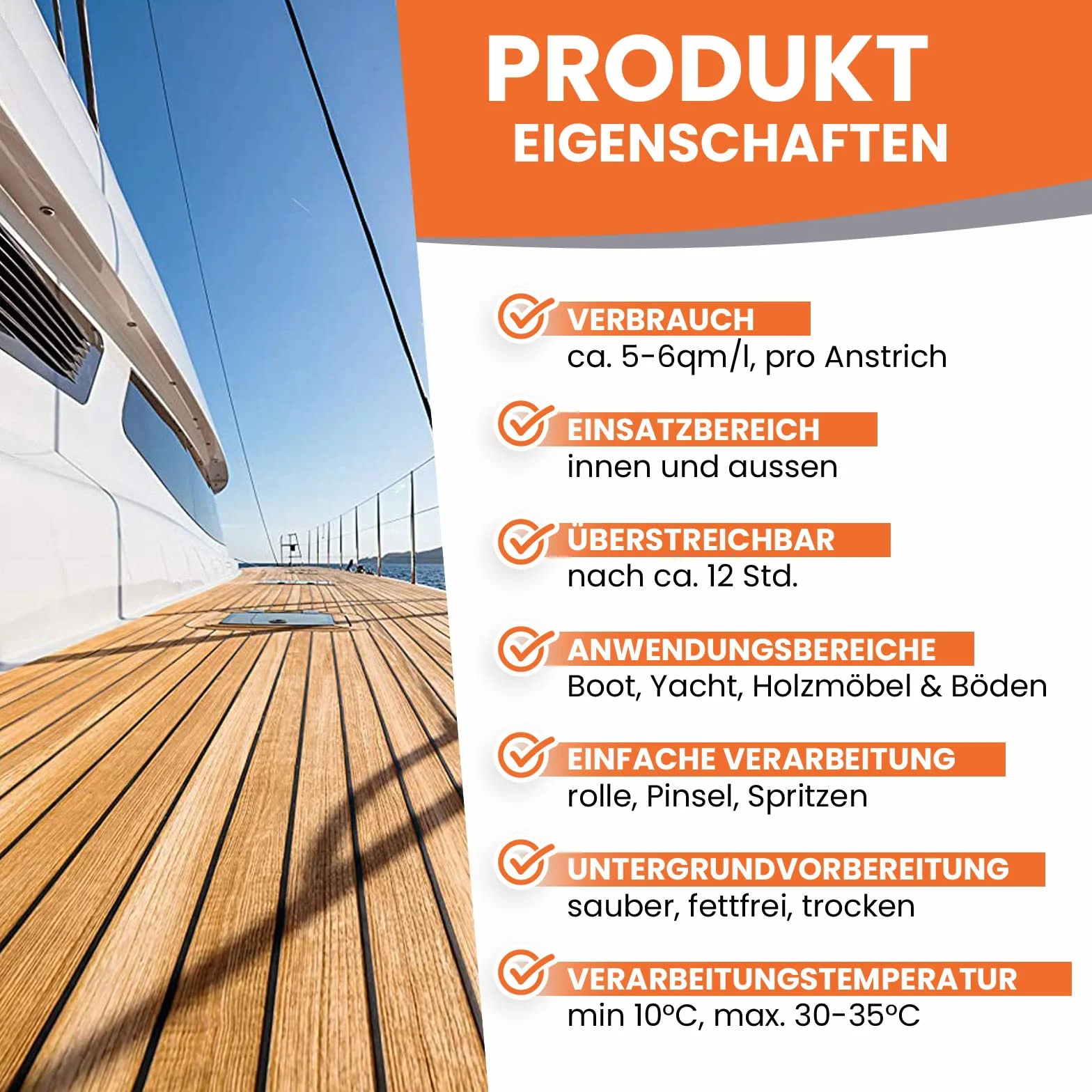 PRODUKT
EIGENSCHAFTEN

VERBRAUCH
ca. 5-6qm/l, pro Anstrich

EINSATZBEREICH
innen und aussen

ÜBERSTREICHBAR
nach ca. 12 Std.

ANWENDUNGSBEREICHE
Boot, Yacht, Holzmöbel & Böden

EINFACHE VERARBEITUNG
rolle, Pinsel, Spritzen

UNTERGRUNDVORBEREITUNG
sauber, fettfrei, trocken

VERARBEITUNGSTEMPERATUR
min 10°C, max. 30-35°C